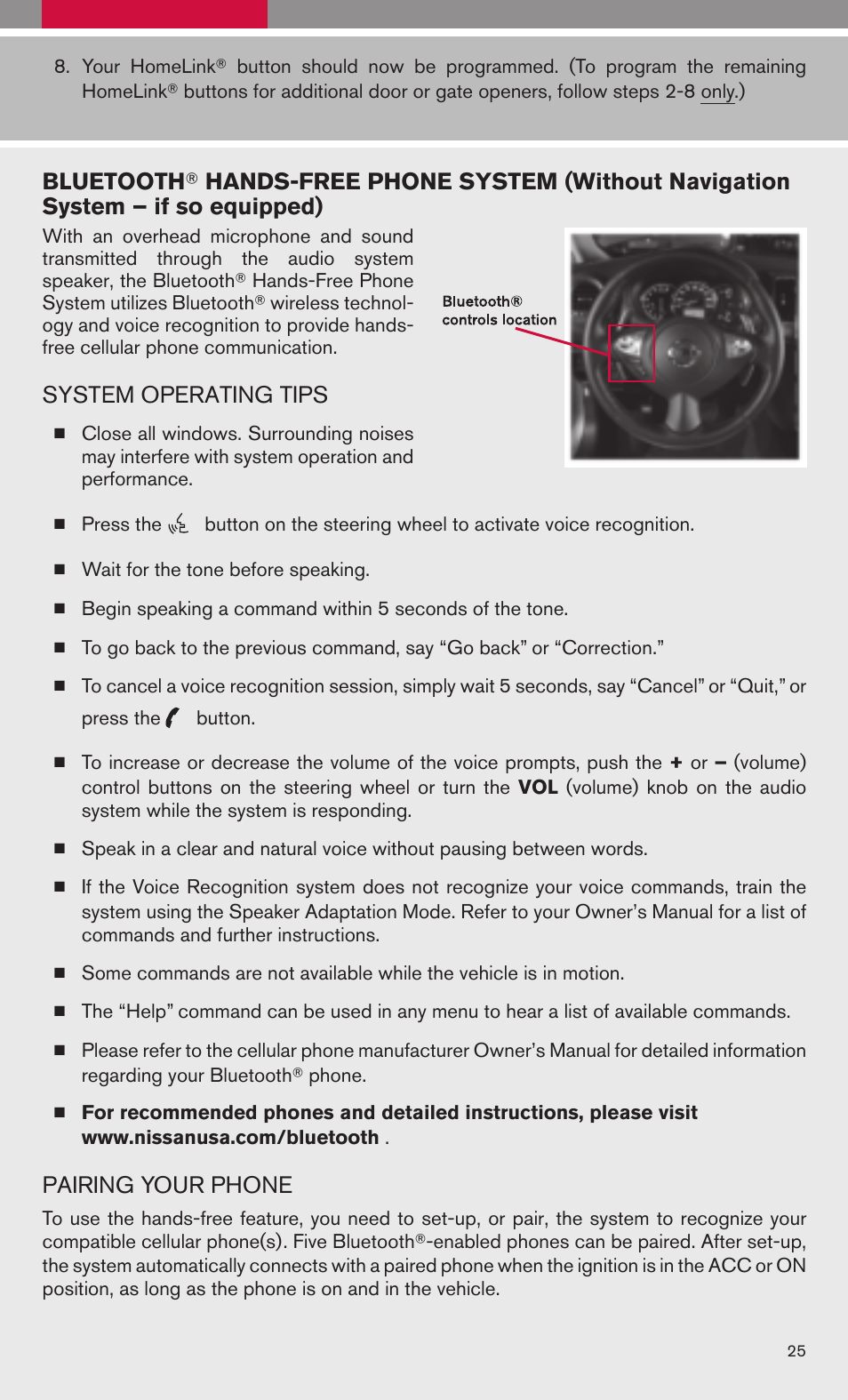 8. Your HomeLink® button should now be programmed. (To program the remaining HomeLink® buttons for additional door or gate openers, follow steps 2-8 only.)

BLUETOOTH® HANDS-FREE PHONE SYSTEM (Without Navigation System – if so equipped)

With an overhead microphone and sound transmitted through the audio system speaker, the Bluetooth® Hands-Free Phone System utilizes Bluetooth® wireless technology and voice recognition to provide hands-free cellular phone communication.

Bluetooth® controls location

SYSTEM OPERATING TIPS

■ Close all windows. Surrounding noises may interfere with system operation and performance.

■ Press the button on the steering wheel to activate voice recognition.

■ Wait for the tone before speaking.

■ Begin speaking a command within 5 seconds of the tone.

■ To go back to the previous command, say “Go back” or “Correction.”

■ To cancel a voice recognition session, simply wait 5 seconds, say “Cancel” or “Quit,” or press the button.

■ To increase or decrease the volume of the voice prompts, push the + or – (volume) control buttons on the steering wheel or turn the VOL (volume) knob on the audio system while the system is responding.

■ Speak in a clear and natural voice without pausing between words.

■ If the Voice Recognition system does not recognize your voice commands, train the system using the Speaker Adaptation Mode. Refer to your Owner’s Manual for a list of commands and further instructions.

■ Some commands are not available while the vehicle is in motion.

■ The “Help” command can be used in any menu to hear a list of available commands.

■ Please refer to the cellular phone manufacturer Owner’s Manual for detailed information regarding your Bluetooth® phone.

■ For recommended phones and detailed instructions, please visit www.nissanusa.com/bluetooth .

PAIRING YOUR PHONE

To use the hands-free feature, you need to set-up, or pair, the system to recognize your compatible cellular phone(s). Five Bluetooth®-enabled phones can be paired. After set-up, the system automatically connects with a paired phone when the ignition is in the ACC or ON position, as long as the phone is on and in the vehicle.

25